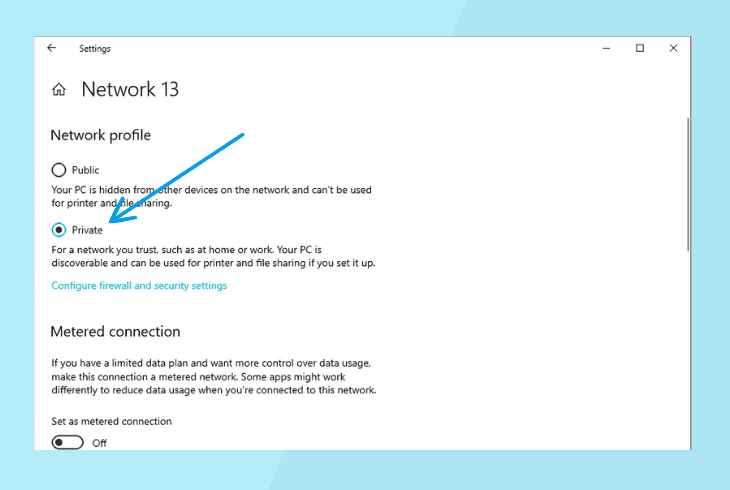 Settings

Network 13

Network profile

Public

Your PC is hidden from other devices on the network and can't be used for printer and file sharing.

Private

For a network you trust, such as at home or work. Your PC is discoverable and can be used for printer and file sharing if you set it up.

Configure firewall and security settings

Metered connection

If you have a limited data plan and want more control over data usage, make this connection a metered network. Some apps might work differently to reduce data usage when you're connected to this network.

Set as metered connection

Off